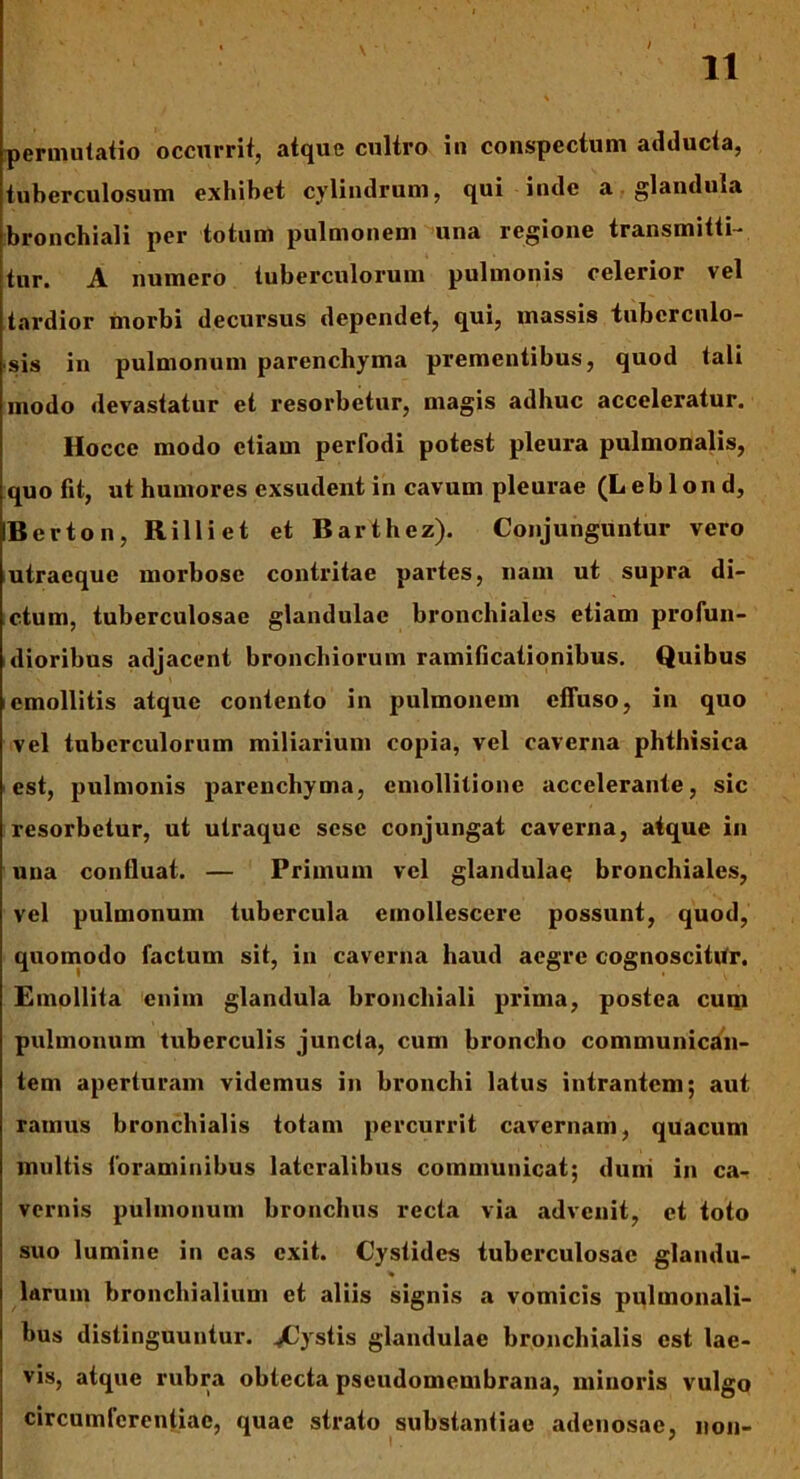 11

permutatio occurrit, atque cultro in conspectum adducta, tuberculosum exhibet cylindrum, qui inde a glandula bronchiali per totum pulmonem una regione transmittitur. A numero tuberculorum pulmonis celerior vel tardior morbi decursus dependet, qui, massis tuberculosis in pulmonum parenchyma prementibus, quod tali modo devastatur et resorbetur, magis adhuc acceleratur.

Hocce modo etiam perfodi potest pleura pulmonalis, quo fit, ut humores exsudent in cavum pleurae (Leblond, Berton, Rilliet et Barthez). Conjunguntur vero utraeque morbose contritae partes, nam ut supra dictum, tuberculosae glandulae bronchiales etiam profundioribus adjacent bronchiorum ramificationibus. Quibus emollitis atque contento in pulmonem effuso, in quo vel tuberculorum miliarium copia, vel caverna phthisica est, pulmonis parenchyma, emollitione accelerante, sic resorbetur, ut utraque sese conjungat caverna, atque in una confluat. — Primum vel glandulae bronchiales, vel pulmonum tubercula emollescere possunt, quod, quomodo factum sit, in caverna haud aegre cognoscitur. Emollita enim glandula bronchiali prima, postea cum pulmonum tuberculis juncta, cum broncho communicantem aperturam videmus in bronchi latus intrantem; aut ramus bronchialis totam percurrit cavernam, quacum multis foraminibus lateralibus communicat; dum in cavernis pulmonum bronchus recta via advenit, et toto suo lumine in eas exit. Cystides tuberculosae glandularum bronchialium et aliis signis a vomicis pulmonalibus distinguuntur. Cystis glandulae bronchialis est laevis, atque rubra obtecta pseudomembrana, minoris vulgo circumferentiae, quae strato substantiae adenosae, non-